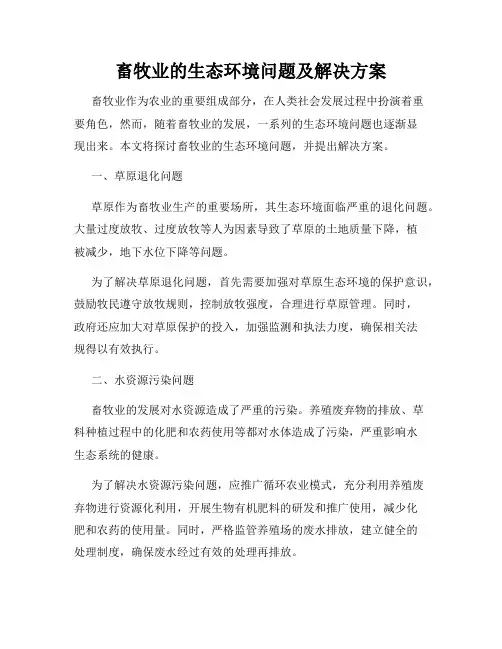 畜牧业的生态环境问题及解决方案

畜牧业作为农业的重要组成部分，在人类社会发展过程中扮演着重要角色，然而，随着畜牧业的发展，一系列的生态环境问题也逐渐显现出来。本文将探讨畜牧业的生态环境问题，并提出解决方案。

一、草原退化问题

草原作为畜牧业生产的重要场所，其生态环境面临严重的退化问题。大量过度放牧、过度放牧等人为因素导致了草原的土地质量下降，植被减少，地下水位下降等问题。

为了解决草原退化问题，首先需要加强对草原生态环境的保护意识，鼓励牧民遵守放牧规则，控制放牧强度，合理进行草原管理。同时，政府还应加大对草原保护的投入，加强监测和执法力度，确保相关法规得以有效执行。

二、水资源污染问题

畜牧业的发展对水资源造成了严重的污染。养殖废弃物的排放、草料种植过程中的化肥和农药使用等都对水体造成了污染，严重影响水生态系统的健康。

为了解决水资源污染问题，应推广循环农业模式，充分利用养殖废弃物进行资源化利用，开展生物有机肥料的研发和推广使用，减少化肥和农药的使用量。同时，严格监管养殖场的废水排放，建立健全的处理制度，确保废水经过有效的处理再排放。